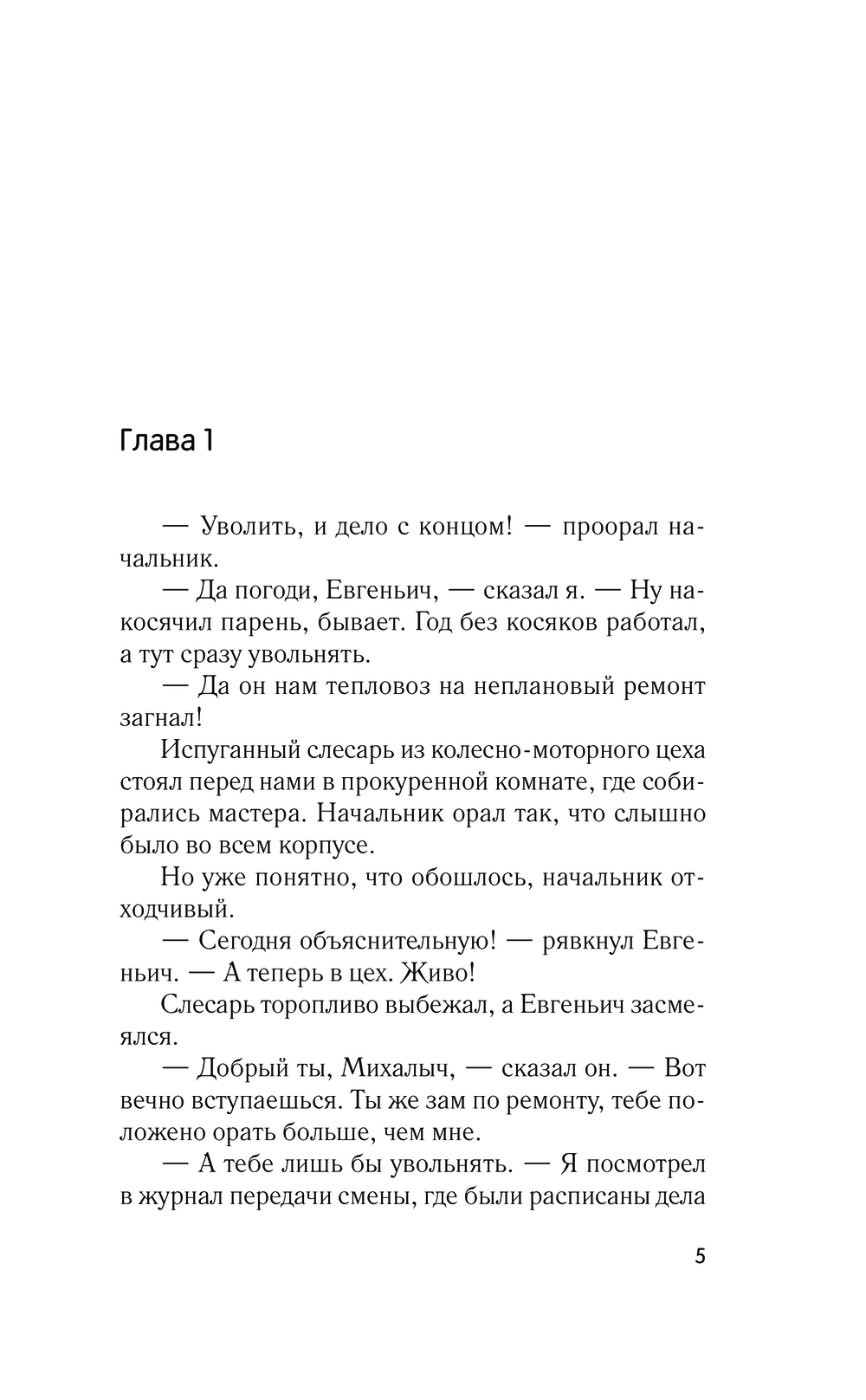 Глава 1

— Уволить, и дело с концом! — проорал начальник.

— Да погоди, Евгеньич, — сказал я. — Ну накосячил парень, бывает. Год без косяков работал, а тут сразу увольнять.

— Да он нам тепловоз на неплановый ремонт загнал!

Испуганный слесарь из колесно-моторного цеха стоял перед нами в прокуренной комнате, где собирались мастера. Начальник орал так, что слышно было во всем корпусе.

Но уже понятно, что обошлось, начальник отходчивый.

— Сегодня объяснительную! — рявкнул Евгеньич. — А теперь в цех. Живо!

Слесарь торопливо выбежал, а Евгеньич засмеялся.

— Добрый ты, Михалыч, — сказал он. — Вот вечно вступаешься. Ты же зам по ремонту, тебе положено орать больше, чем мне.

— А тебе лишь бы увольнять. — Я посмотрел в журнал передачи смены, где были расписаны дела

5